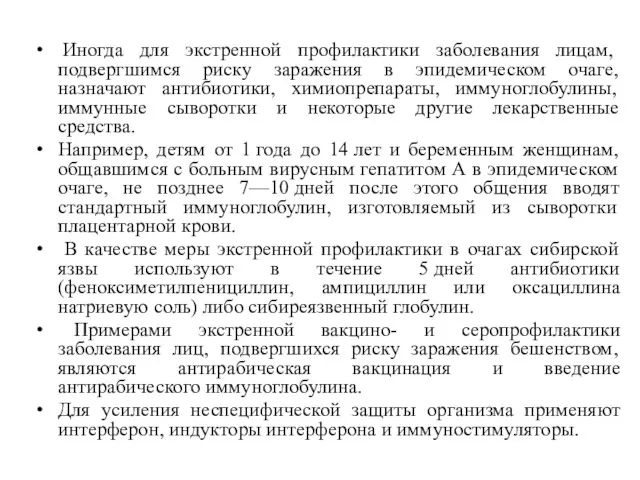 • Иногда для экстренной профилактики заболевания лицам, подвергшимся риску заражения в эпидемическом очаге, назначают антибиотики, химиопрепараты, иммуноглобулины, иммунные сыворотки и некоторые другие лекарственные средства.

• Например, детям от 1 года до 14 лет и беременным женщинам, общавшимся с больным вирусным гепатитом А в эпидемическом очаге, не позднее 7—10 дней после этого общения вводят стандартный иммуноглобулин, изготовляемый из сыворотки плацентарной крови.

• В качестве меры экстренной профилактики в очагах сибирской язвы используют в течение 5 дней антибиотики (феноксиметилпенициллин, ампициллин или оксациллина натриевую соль) либо сибиреязвенный глобулин.

• Примерами экстренной вакцино- и серопрофилактики заболевания лиц, подвергшихся риску заражения бешенством, являются антирабическая вакцинация и введение антирабического иммуноглобулина.

• Для усиления неспецифической защиты организма применяют интерферон, индукторы интерферона и иммуностимуляторы.